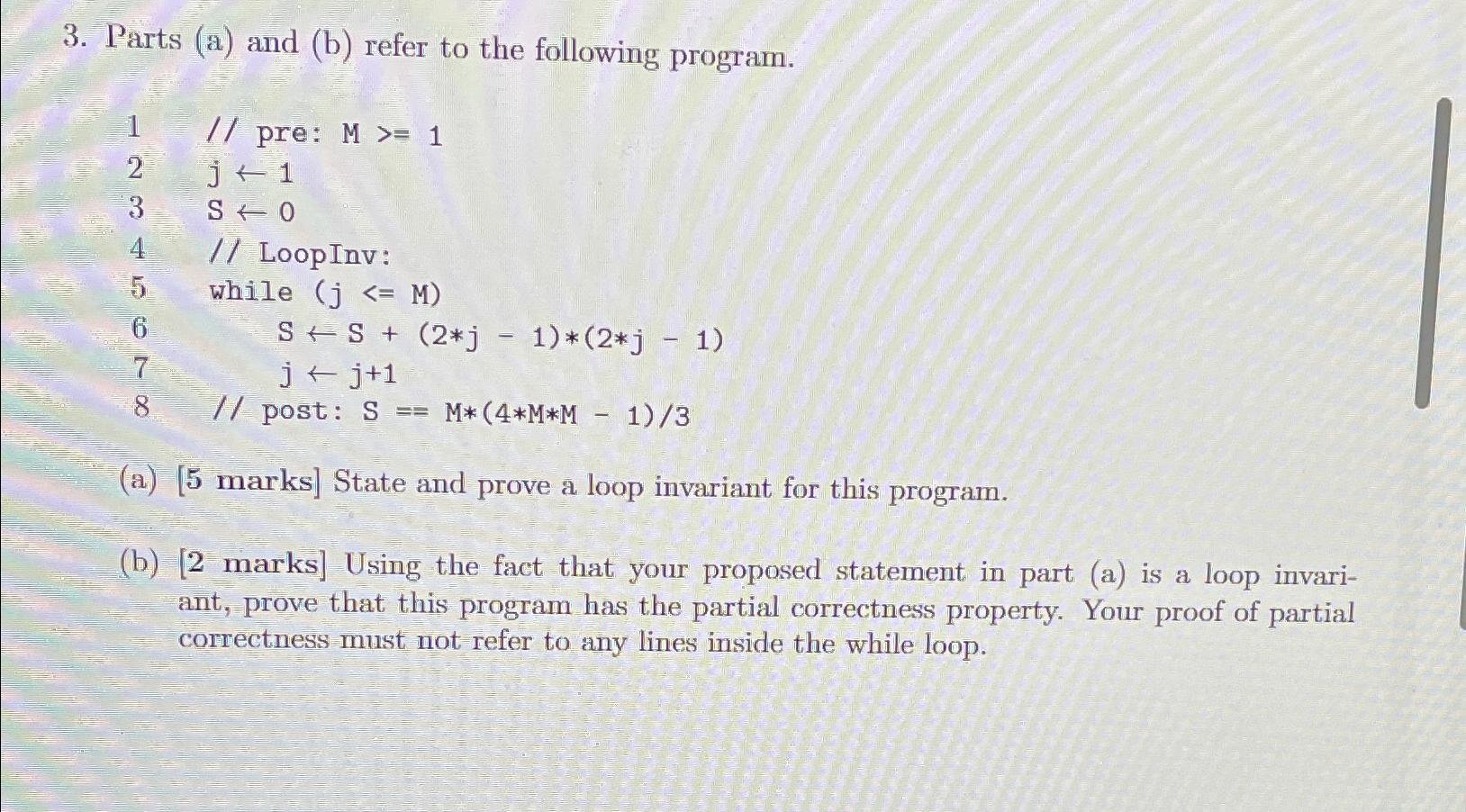 3. Parts (a) and (b) refer to the following program.

1 // pre: M >= 1
2 j $\leftarrow$ 1
3 S $\leftarrow$ 0
4 // LoopInv:
5 while (j <= M)
6 S $\leftarrow$ S + (2*j - 1)*(2*j - 1)
7 j $\leftarrow$ j+1
8 // post: S == M*(4*M*M - 1)/3

(a) [5 marks] State and prove a loop invariant for this program.

(b) [2 marks] Using the fact that your proposed statement in part (a) is a loop invariant, prove that this program has the partial correctness property. Your proof of partial correctness must not refer to any lines inside the while loop.